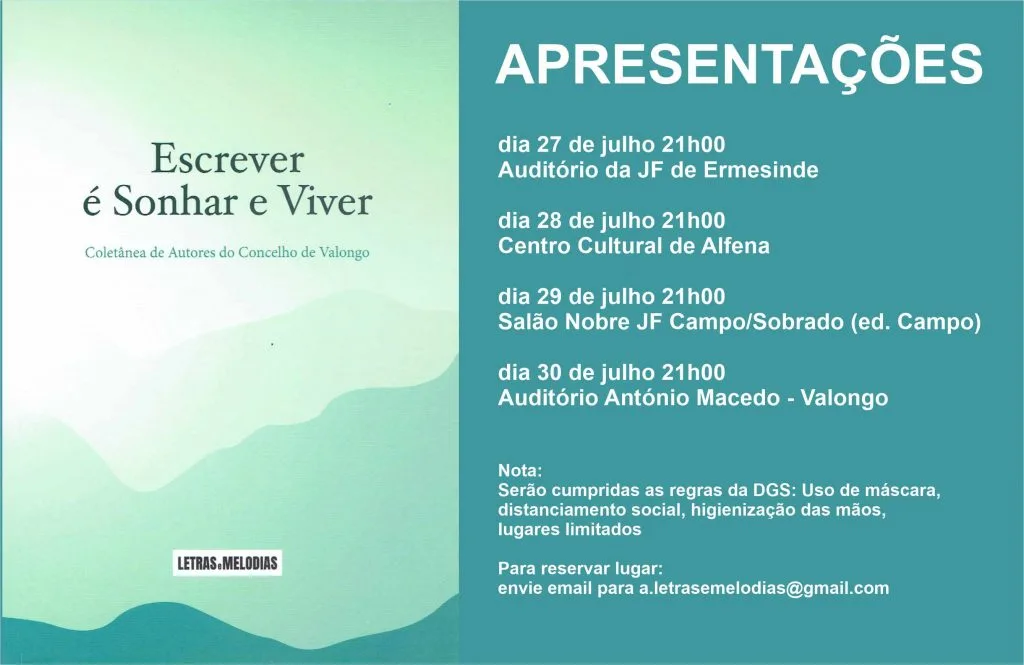 Escrever
é Sonhar e Viver

Coletânea de Autores do Concelho de Valongo

LETRAS e MELODIAS

APRESENTAÇÕES

dia 27 de julho 21h00
Auditório da JF de Ermesinde

dia 28 de julho 21h00
Centro Cultural de Alfena

dia 29 de julho 21h00
Salão Nobre JF Campo/Sobrado (ed. Campo)

dia 30 de julho 21h00
Auditório António Macedo - Valongo

Nota:
Serão cumpridas as regras da DGS: Uso de máscara, distanciamento social, higienização das mãos, lugares limitados

Para reservar lugar:
envie email para a.letrasemelodias@gmail.com